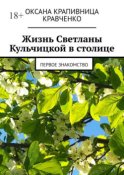 18+ ОКСАНА КРАПИВНИЦА КРАВЧЕНКО

Жизнь Светланы Кульчицкой в столице

ПЕРВОЕ ЗНАКОМСТВО